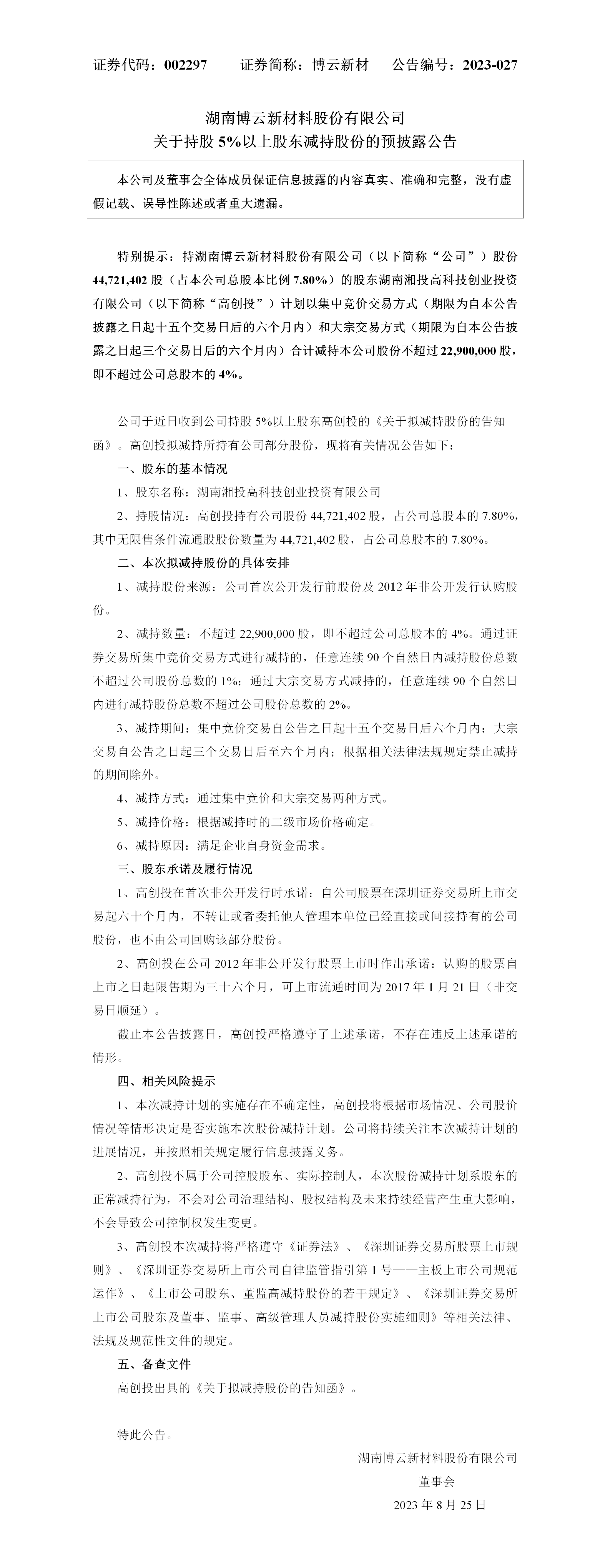 证券代码：002297　　证券简称：博云新材　　公告编号：2023-027

湖南博云新材料股份有限公司
关于持股 5%以上股东减持股份的预披露公告

本公司及董事会全体成员保证信息披露的内容真实、准确和完整，没有虚假记载、误导性陈述或者重大遗漏。

特别提示：持湖南博云新材料股份有限公司（以下简称“公司”）股份 44,721,402 股（占本公司总股本比例 7.80%）的股东湖南湘投高科技创业投资有限公司（以下简称“高创投”）计划以集中竞价交易方式（期限为自本公告披露之日起十五个交易日后的六个月内）和大宗交易方式（期限为自本公告披露之日起三个交易日后的六个月内）合计减持本公司股份不超过 22,900,000 股，即不超过公司总股本的 4%。

公司于近日收到公司持股 5%以上股东高创投的《关于拟减持股份的告知函》。高创投拟减持所持有公司部分股份，现将有关情况公告如下：

一、股东的基本情况

1、股东名称：湖南湘投高科技创业投资有限公司

2、持股情况：高创投持有公司股份 44,721,402 股，占公司总股本的 7.80%，其中无限售条件流通股股份数量为 44,721,402 股，占公司总股本的 7.80%。

二、本次拟减持股份的具体安排

1、减持股份来源：公司首次公开发行前股份及 2012 年非公开发行认购股份。

2、减持数量：不超过 22,900,000 股，即不超过公司总股本的 4%。通过证券交易所集中竞价交易方式进行减持的，任意连续 90 个自然日内减持股份总数不超过公司股份总数的 1%；通过大宗交易方式减持的，任意连续 90 个自然日内进行减持股份总数不超过公司股份总数的 2%。

3、减持期间：集中竞价交易自公告之日起十五个交易日后六个月内；大宗交易自公告之日起三个交易日后至六个月内；根据相关法律法规规定禁止减持的期间除外。

4、减持方式：通过集中竞价和大宗交易两种方式。

5、减持价格：根据减持时的二级市场价格确定。

6、减持原因：满足企业自身资金需求。

三、股东承诺及履行情况

1、高创投在首次非公开发行时承诺：自公司股票在深圳证券交易所上市交易起六十个月内，不转让或者委托他人管理本单位已经直接或间接持有的公司股份，也不由公司回购该部分股份。

2、高创投在公司 2012 年非公开发行股票上市时作出承诺：认购的股票自上市之日起限售期为三十六个月，可上市流通时间为 2017 年 1 月 21 日（非交易日顺延）。

截止本公告披露日，高创投严格遵守了上述承诺，不存在违反上述承诺的情形。

四、相关风险提示

1、本次减持计划的实施存在不确定性，高创投将根据市场情况、公司股价情况等情形决定是否实施本次股份减持计划。公司将持续关注本次减持计划的进展情况，并按照相关规定履行信息披露义务。

2、高创投不属于公司控股股东、实际控制人，本次股份减持计划系股东的正常减持行为，不会对公司治理结构、股权结构及未来持续经营产生重大影响，不会导致公司控制权发生变更。

3、高创投本次减持将严格遵守《证券法》、《深圳证券交易所股票上市规则》、《深圳证券交易所上市公司自律监管指引第 1 号——主板上市公司规范运作》、《上市公司股东、董监高减持股份的若干规定》、《深圳证券交易所上市公司股东及董事、监事、高级管理人员减持股份实施细则》等相关法律、法规及规范性文件的规定。

五、备查文件

高创投出具的《关于拟减持股份的告知函》。

特此公告。

湖南博云新材料股份有限公司
董事会
2023 年 8 月 25 日